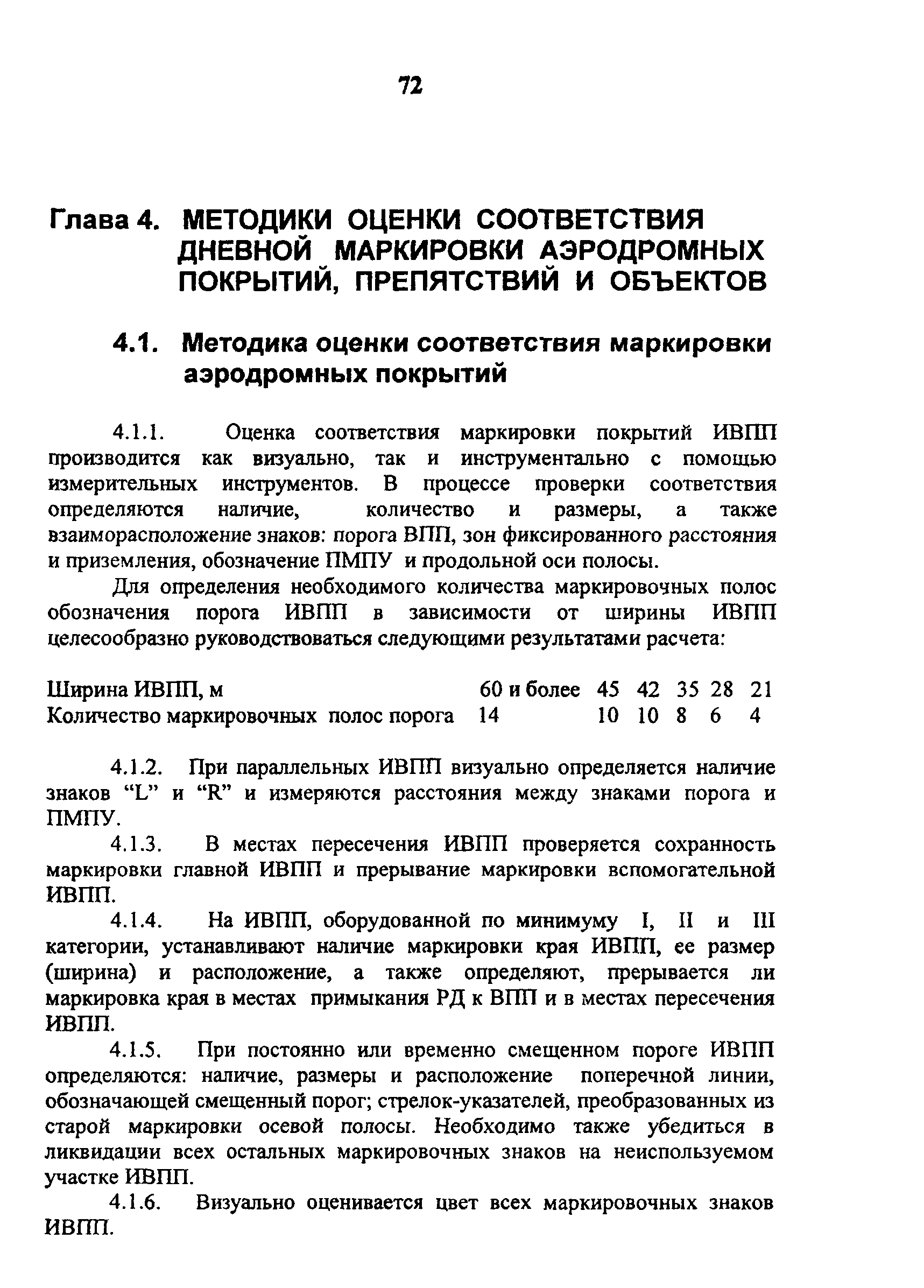 72

Глава 4. МЕТОДИКИ ОЦЕНКИ СООТВЕТСТВИЯ ДНЕВНОЙ МАРКИРОВКИ АЭРОДРОМНЫХ ПОКРЫТИЙ, ПРЕПЯТСТВИЙ И ОБЪЕКТОВ

4.1. Методика оценки соответствия маркировки аэродромных покрытий

4.1.1. Оценка соответствия маркировки покрытий ИВПП производится как визуально, так и инструментально с помощью измерительных инструментов. В процессе проверки соответствия определяются наличие, количество и размеры, а также взаиморасположение знаков: порога ВПП, зон фиксированного расстояния и приземления, обозначение ПМПУ и продольной оси полосы.

Для определения необходимого количества маркировочных полос обозначения порога ИВПП в зависимости от ширины ИВПП целесообразно руководствоваться следующими результатами расчета:

| Ширина ИВПП, м | 60 и более | 45 | 42 | 35 | 28 | 21 |
|---|---|---|---|---|---|---|
| Количество маркировочных полос порога | 14 | 10 | 10 | 8 | 6 | 4 |

4.1.2. При параллельных ИВПП визуально определяется наличие знаков “L” и “R” и измеряются расстояния между знаками порога и ПМПУ.

4.1.3. В местах пересечения ИВПП проверяется сохранность маркировки главной ИВПП и прерывание маркировки вспомогательной ИВПП.

4.1.4. На ИВПП, оборудованной по минимуму I, II и III категории, устанавливают наличие маркировки края ИВПП, ее размер (ширина) и расположение, а также определяют, прерывается ли маркировка края в местах примыкания РД к ВПП и в местах пересечения ИВПП.

4.1.5. При постоянно или временно смещенном пороге ИВПП определяются: наличие, размеры и расположение поперечной линии, обозначающей смещенный порог; стрелок-указателей, преобразованных из старой маркировки осевой полосы. Необходимо также убедиться в ликвидации всех остальных маркировочных знаков на неиспользуемом участке ИВПП.

4.1.6. Визуально оценивается цвет всех маркировочных знаков ИВПП.